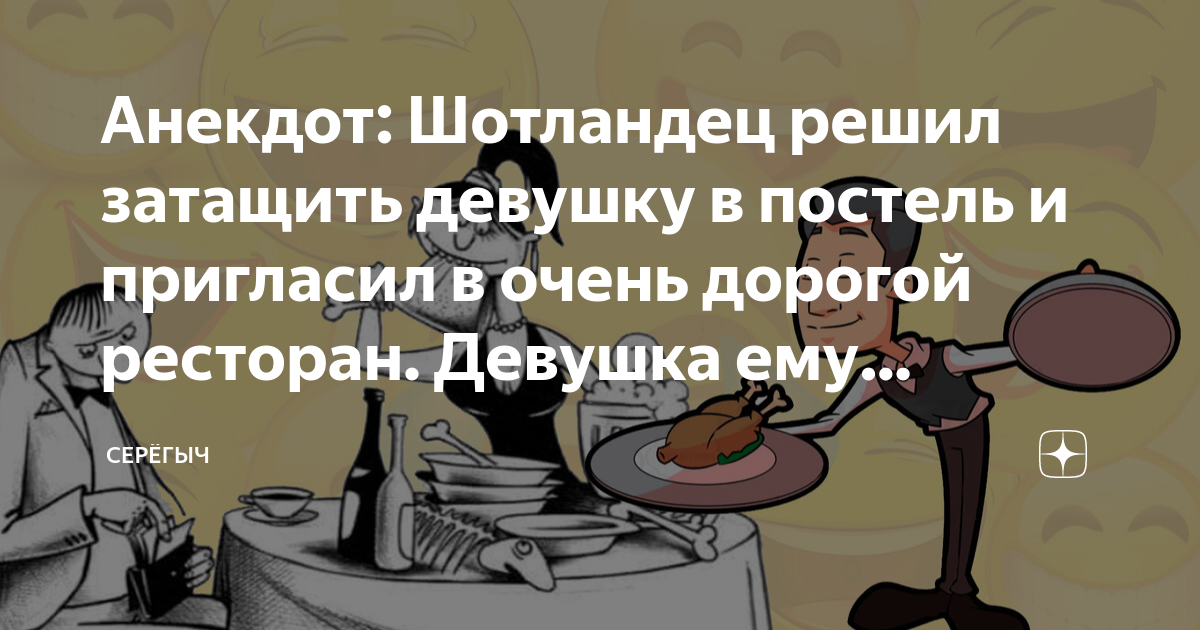 Анекдот: Шотландец решил затащить девушку в постель и пригласил в очень дорогой ресторан. Девушка ему...

СЕРЁГЫЧ